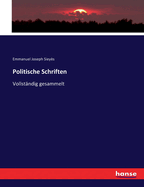 Emmanuel Joseph Sieyès

Politische Schriften

Vollständig gesammelt

hanse